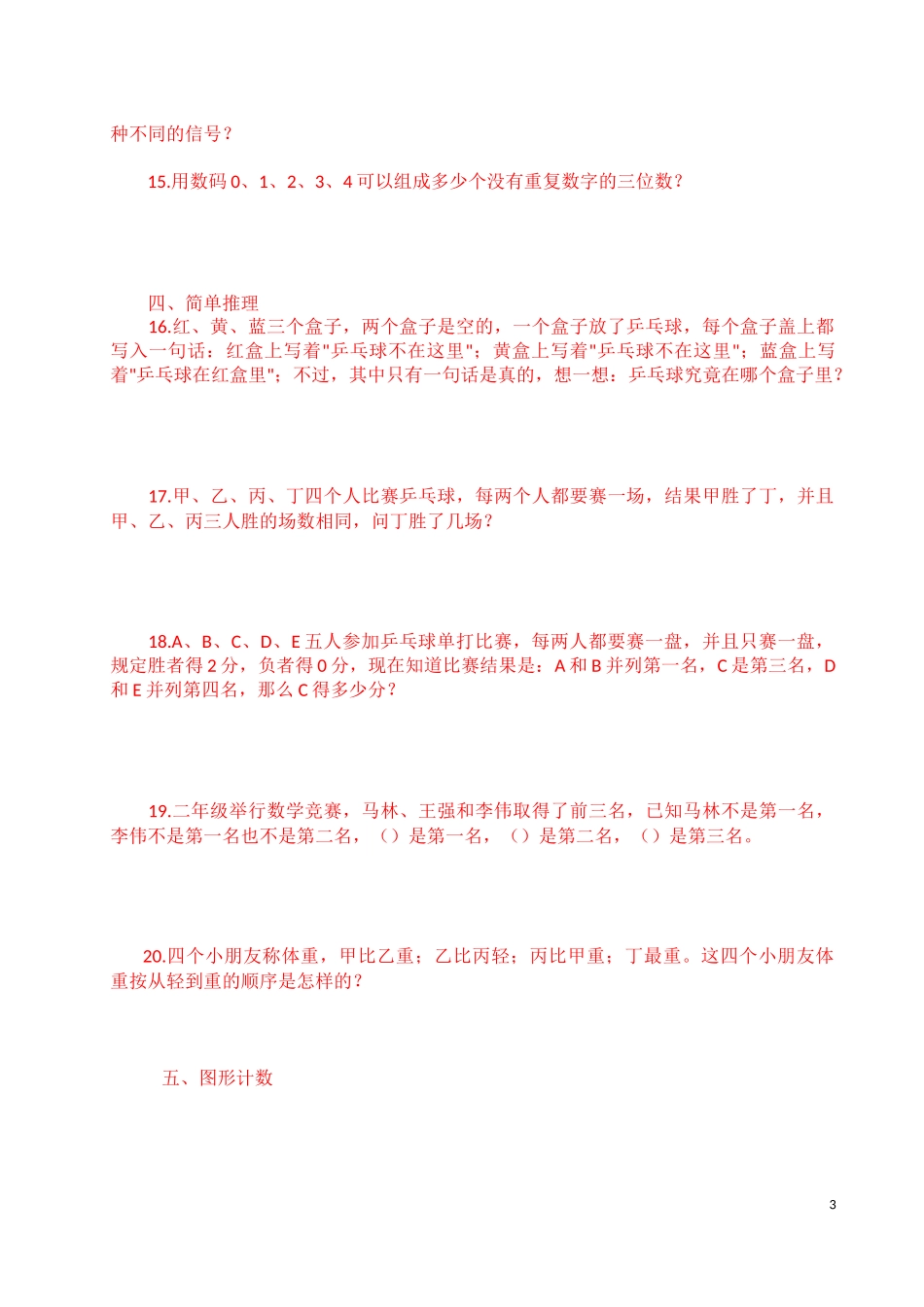 种不同的信号？

15.用数码 0、1、2、3、4 可以组成多少个没有重复数字的三位数？

四、简单推理

16.红、黄、蓝三个盒子，两个盒子是空的，一个盒子放了乒乓球，每个盒子盖上都写入一句话：红盒上写着"乒乓球不在这里"；黄盒上写着"乒乓球不在这里"；蓝盒上写着"乒乓球在红盒里"；不过，其中只有一句话是真的，想一想：乒乓球究竟在哪个盒子里？

17.甲、乙、丙、丁四个人比赛乒乓球，每两个人都要赛一场，结果甲胜了丁，并且甲、乙、丙三人胜的场数相同，问丁胜了几场？

18.A、B、C、D、E 五人参加乒乓球单打比赛，每两人都要赛一盘，并且只赛一盘，规定胜者得 2 分，负者得 0 分，现在知道比赛结果是：A 和 B 并列第一名，C 是第三名，D 和 E 并列第四名，那么 C 得多少分？

19.二年级举行数学竞赛，马林、王强和李伟取得了前三名，已知马林不是第一名，李伟不是第一名也不是第二名，（）是第一名，（）是第二名，（）是第三名。

20.四个小朋友称体重，甲比乙重；乙比丙轻；丙比甲重；丁最重。这四个小朋友体重按从轻到重的顺序是怎样的？

五、图形计数

3